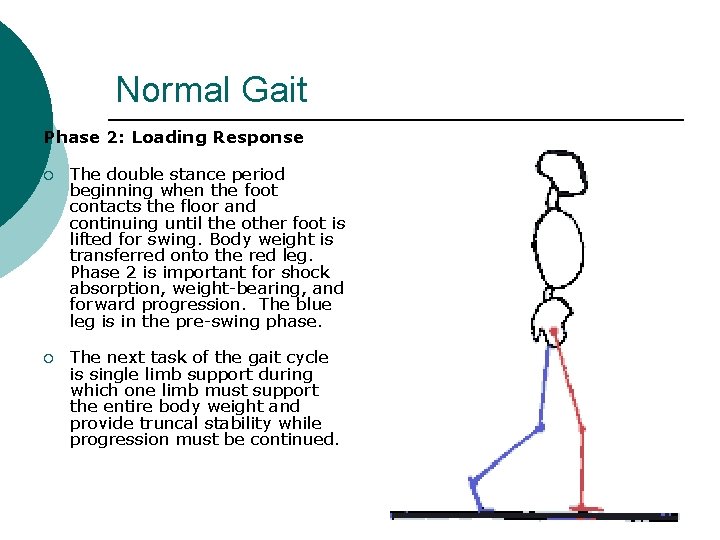 Normal Gait

Phase 2: Loading Response

○ The double stance period beginning when the foot contacts the floor and continuing until the other foot is lifted for swing. Body weight is transferred onto the red leg. Phase 2 is important for shock absorption, weight-bearing, and forward progression. The blue leg is in the pre-swing phase.

○ The next task of the gait cycle is single limb support during which one limb must support the entire body weight and provide truncal stability while progression must be continued.